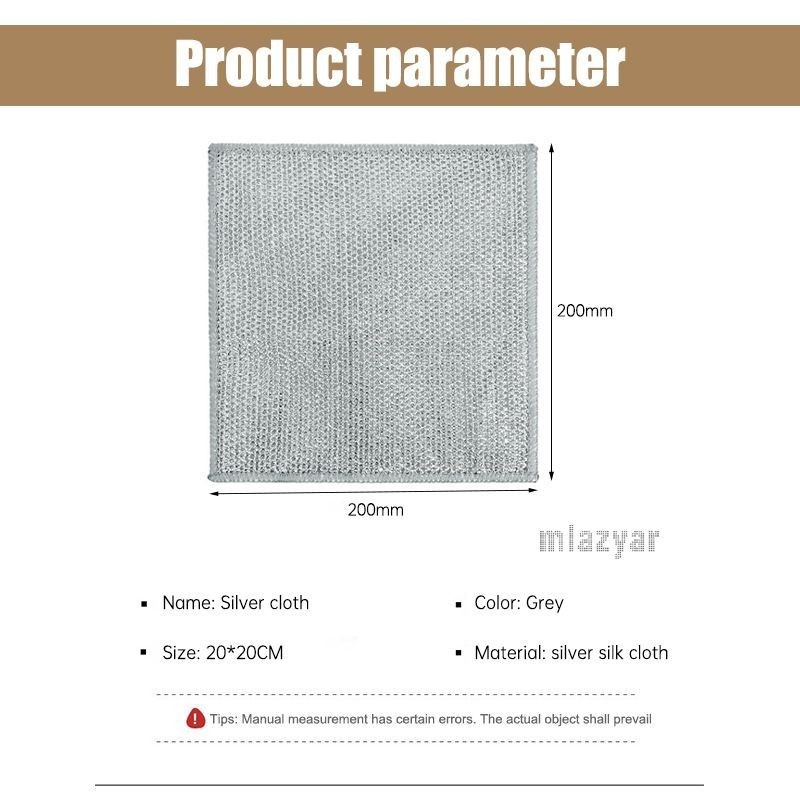 Product parameter

200mm

200mm

• Name: Silver cloth

• Size: 20*20CM

• Color: Grey

• Material: silver silk cloth

Tips: Manual measurement has certain errors. The actual object shall prevail

mlazyar